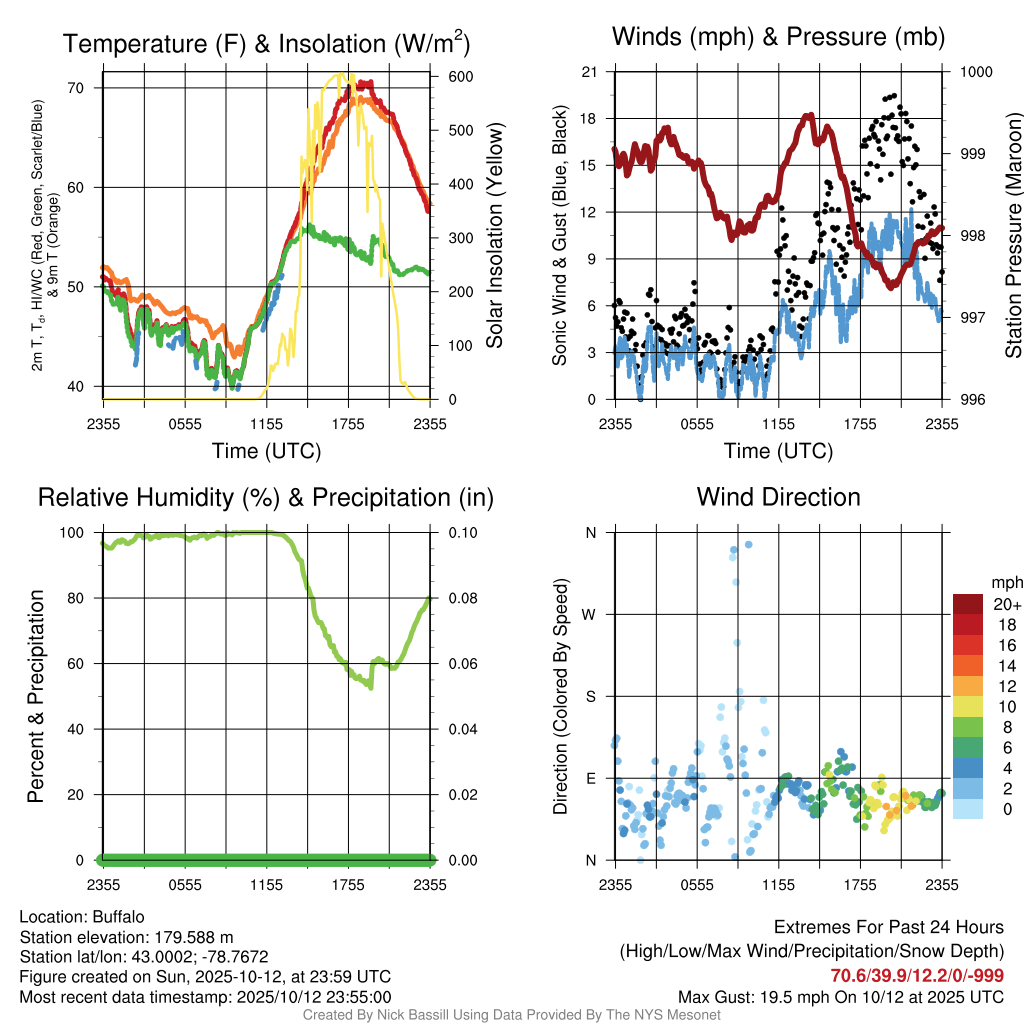 Temperature (F) & Insolation (W/m$^2$)

2m T, T$_d$, HI/WC (Red, Green, Scarlet/Blue) & 9m T (Orange)

70
60
50
40

600
500
400
300
200
100
0

Solar Insolation (Yellow)

2355 0555 1155 1755 2355

Time (UTC)

Winds (mph) & Pressure (mb)

Sonic Wind & Gust (Blue, Black)

21
18
15
12
9
6
3
0

1000
999
998
997
996

Station Pressure (Maroon)

2355 0555 1155 1755 2355

Time (UTC)

Relative Humidity (%) & Precipitation (in)

Percent & Precipitation

100
80
60
40
20
0

0.10
0.08
0.06
0.04
0.02
0.00

2355 0555 1155 1755 2355

Wind Direction

Direction (Colored By Speed)

N
W
S
E
N

2355 0555 1155 1755 2355

mph
20+
18
16
14
12
10
8
6
4
2
0

Location: Buffalo
Station elevation: 179.588 m
Station lat/lon: 43.0002; -78.7672
Figure created on Sun, 2025-10-12, at 23:59 UTC
Most recent data timestamp: 2025/10/12 23:55:00

Extremes For Past 24 Hours
(High/Low/Max Wind/Precipitation/Snow Depth)
70.6/39.9/12.2/0/-999
Max Gust: 19.5 mph On 10/12 at 2025 UTC

Created By Nick Bassill Using Data Provided By The NYS Mesonet